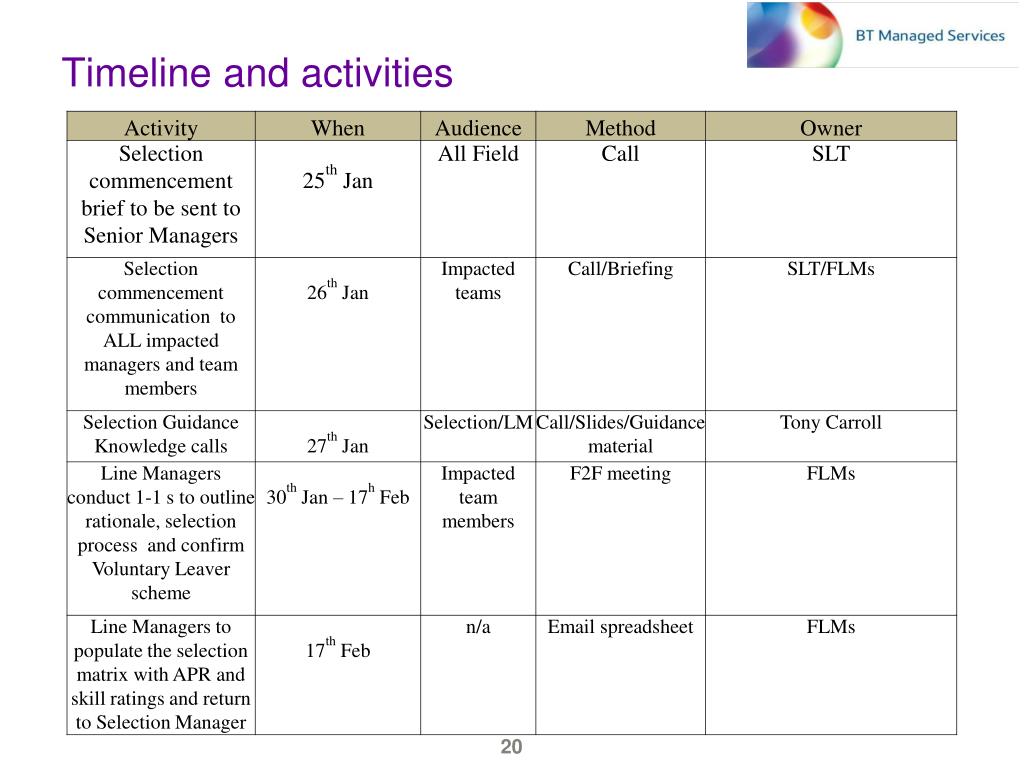 BT Managed Services

Timeline and activities

| Activity | When | Audience | Method | Owner |
|---|---|---|---|---|
| Selection commencement brief to be sent to Senior Managers | 25$^{th}$ Jan | All Field | Call | SLT |
| Selection commencement communication to ALL impacted managers and team members | 26$^{th}$ Jan | Impacted teams | Call/Briefing | SLT/FLMs |
| Selection Guidance Knowledge calls | 27$^{th}$ Jan | Selection/LM | Call/Slides/Guidance material | Tony Carroll |
| Line Managers conduct 1-1 s to outline rationale, selection process and confirm Voluntary Leaver scheme | 30$^{th}$ Jan – 17$^{h}$ Feb | Impacted team members | F2F meeting | FLMs |
| Line Managers to populate the selection matrix with APR and skill ratings and return to Selection Manager | 17$^{th}$ Feb | n/a | Email spreadsheet | FLMs |

20